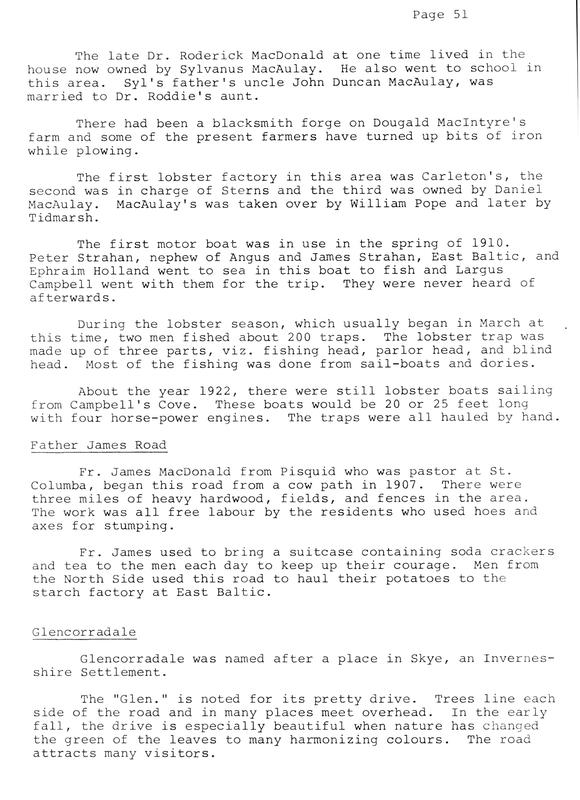 Page 51

The late Dr. Roderick MacDonald at one time lived in the house now owned by Sylvanus MacAulay. He also went to school in this area. Syl's father's uncle John Duncan MacAulay, was married to Dr. Roddie's aunt.

There had been a blacksmith forge on Dougald MacIntyre's farm and some of the present farmers have turned up bits of iron while plowing.

The first lobster factory in this area was Carleton's, the second was in charge of Sterns and the third was owned by Daniel MacAulay. MacAulay's was taken over by William Pope and later by Tidmarsh.

The first motor boat was in use in the spring of 1910. Peter Strahan, nephew of Angus and James Strahan, East Baltic, and Ephraim Holland went to sea in this boat to fish and Largus Campbell went with them for the trip. They were never heard of afterwards.

During the lobster season, which usually began in March at this time, two men fished about 200 traps. The lobster trap was made up of three parts, viz. fishing head, parlor head, and blind head. Most of the fishing was done from sail-boats and dories.

About the year 1922, there were still lobster boats sailing from Campbell's Cove. These boats would be 20 or 25 feet long with four horse-power engines. The traps were all hauled by hand.

Father James Road

Fr. James MacDonald from Pisquid who was pastor at St. Columba, began this road from a cow path in 1907. There were three miles of heavy hardwood, fields, and fences in the area. The work was all free labour by the residents who used hoes and axes for stumping.

Fr. James used to bring a suitcase containing soda crackers and tea to the men each day to keep up their courage. Men from the North Side used this road to haul their potatoes to the starch factory at East Baltic.

Glencorradale

Glencorradale was named after a place in Skye, an Invernesshire Settlement.

The "Glen." is noted for its pretty drive. Trees line each side of the road and in many places meet overhead. In the early fall, the drive is especially beautiful when nature has changed the green of the leaves to many harmonizing colours. The road attracts many visitors.